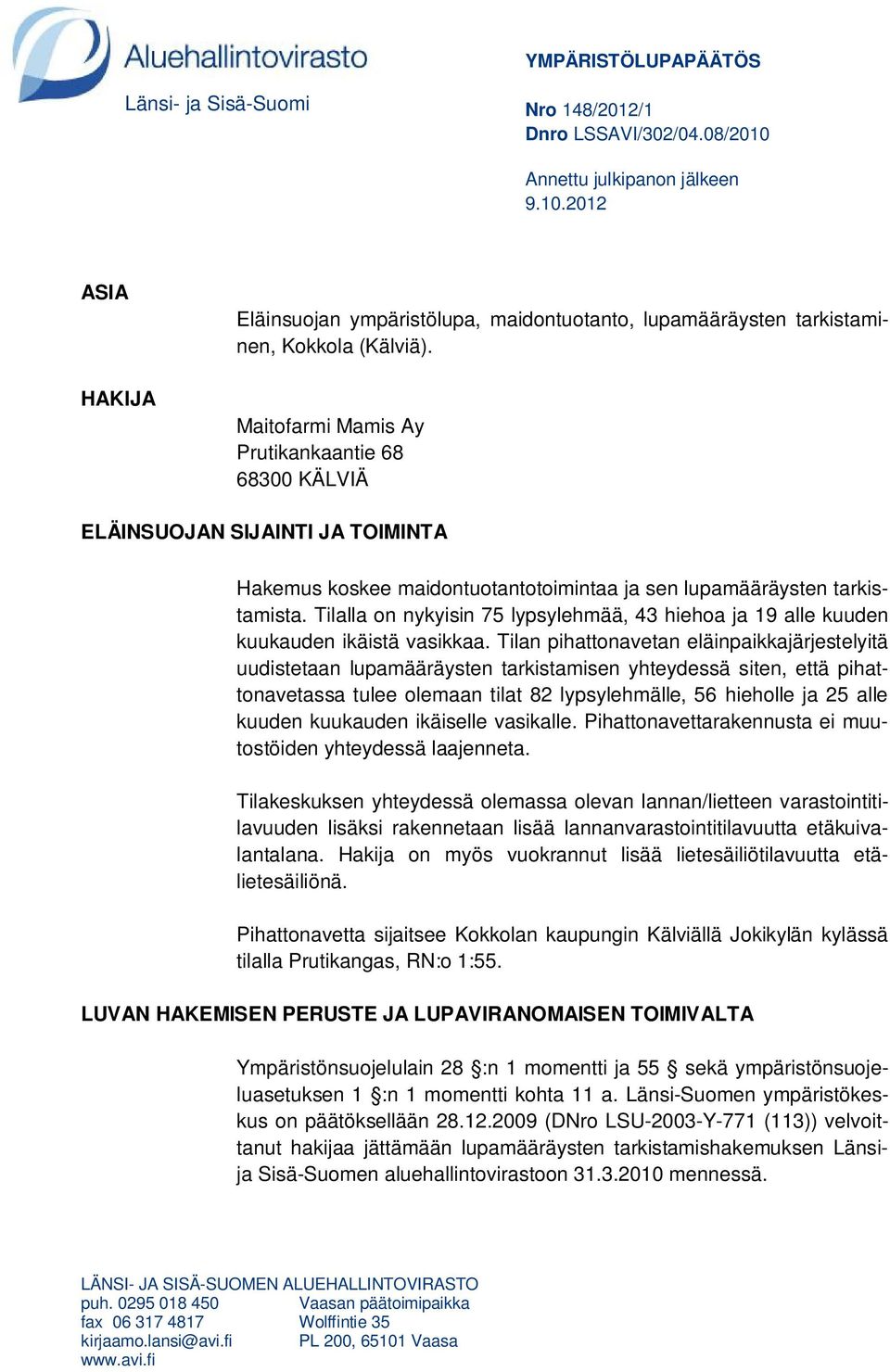 Aluehallintovirasto
Länsi- ja Sisä-Suomi

YMPÄRISTÖLUPAPÄÄTÖS

Nro 148/2012/1
Dnro LSSAVI/302/04.08/2010

Annettu julkipanon jälkeen
9.10.2012

ASIA

Eläinsuojan ympäristölupa, maidontuotanto, lupamääräysten tarkistaminen, Kokkola (Kälviä).

HAKIJA

Maitofarmi Mamis Ay
Prutikankaantie 68
68300 KÄLVIÄ

ELÄINSUOJAN SIJAINTI JA TOIMINTA

Hakemus koskee maidontuotantotoimintaa ja sen lupamääräysten tarkistamista. Tilalla on nykyisin 75 lypsylehmää, 43 hiehoa ja 19 alle kuuden kuukauden ikäistä vasikkaa. Tilan pihattonavetan eläinpaikkajärjestelyitä uudistetaan lupamääräysten tarkistamisen yhteydessä siten, että pihattonavetassa tulee olemaan tilat 82 lypsylehmälle, 56 hieholle ja 25 alle kuuden kuukauden ikäiselle vasikalle. Pihattonavettarakennusta ei muutostöiden yhteydessä laajenneta.

Tilakeskuksen yhteydessä olemassa olevan lannan/lietteen varastointitilavuuden lisäksi rakennetaan lisää lannanvarastointitilavuutta etäkuivalantalana. Hakija on myös vuokrannut lisää lietesäiliötilavuutta etälietesäiliönä.

Pihattonavetta sijaitsee Kokkolan kaupungin Kälviällä Jokikylän kylässä tilalla Prutikangas, RN:o 1:55.

LUVAN HAKEMISEN PERUSTE JA LUPAVIRANOMAISEN TOIMIVALTA

Ympäristönsuojelulain 28 §:n 1 momentti ja 55 § sekä ympäristönsuojeluasetuksen 1 §:n 1 momentti kohta 11 a. Länsi-Suomen ympäristökeskus on päätöksellään 28.12.2009 (DNro LSU-2003-Y-771 (113)) velvoittanut hakijaa jättämään lupamääräysten tarkistamishakemuksen Länsi- ja Sisä-Suomen aluehallintovirastoon 31.3.2010 mennessä.

LÄNSI- JA SISÄ-SUOMEN ALUEHALLINTOVIRASTO
puh. 0295 018 450
fax 06 317 4817
kirjaamo.lansi@avi.fi
www.avi.fi

Vaasan päätoimipaikka
Wolffintie 35
PL 200, 65101 Vaasa